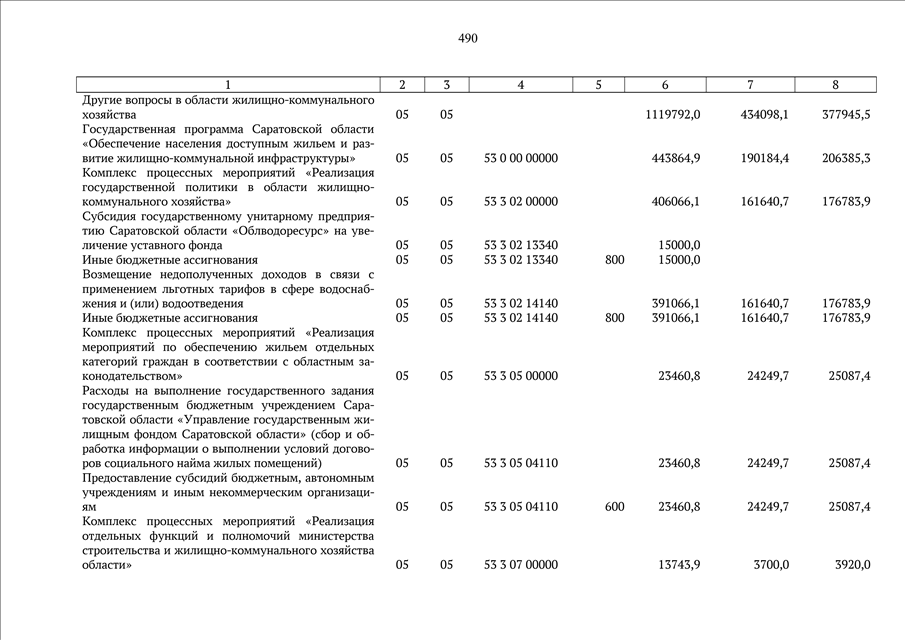 490

| 1 | 2 | 3 | 4 | 5 | 6 | 7 | 8 |
|---|---|---|---|---|---|---|---|
| Другие вопросы в области жилищно-коммунального хозяйства | 05 | 05 | | | 1119792,0 | 434098,1 | 377945,5 |
| Государственная программа Саратовской области «Обеспечение населения доступным жильем и развитие жилищно-коммунальной инфраструктуры» | 05 | 05 | 53 0 00 00000 | | 443864,9 | 190184,4 | 206385,3 |
| Комплекс процессных мероприятий «Реализация государственной политики в области жилищно-коммунального хозяйства» | 05 | 05 | 53 3 02 00000 | | 406066,1 | 161640,7 | 176783,9 |
| Субсидия государственному унитарному предприятию Саратовской области «Облводоресурс» на увеличение уставного фонда | 05 | 05 | 53 3 02 13340 | | 15000,0 | | |
| Иные бюджетные ассигнования | 05 | 05 | 53 3 02 13340 | 800 | 15000,0 | | |
| Возмещение недополученных доходов в связи с применением льготных тарифов в сфере водоснабжения и (или) водоотведения | 05 | 05 | 53 3 02 14140 | | 391066,1 | 161640,7 | 176783,9 |
| Иные бюджетные ассигнования | 05 | 05 | 53 3 02 14140 | 800 | 391066,1 | 161640,7 | 176783,9 |
| Комплекс процессных мероприятий «Реализация мероприятий по обеспечению жильем отдельных категорий граждан в соответствии с областным законодательством» | 05 | 05 | 53 3 05 00000 | | 23460,8 | 24249,7 | 25087,4 |
| Расходы на выполнение государственного задания государственным бюджетным учреждением Саратовской области «Управление государственным жилищным фондом Саратовской области» (сбор и обработка информации о выполнении условий договоров социального найма жилых помещений) | 05 | 05 | 53 3 05 04110 | | 23460,8 | 24249,7 | 25087,4 |
| Предоставление субсидий бюджетным, автономным учреждениям и иным некоммерческим организациям | 05 | 05 | 53 3 05 04110 | 600 | 23460,8 | 24249,7 | 25087,4 |
| Комплекс процессных мероприятий «Реализация отдельных функций и полномочий министерства строительства и жилищно-коммунального хозяйства области» | 05 | 05 | 53 3 07 00000 | | 13743,9 | 3700,0 | 3920,0 |